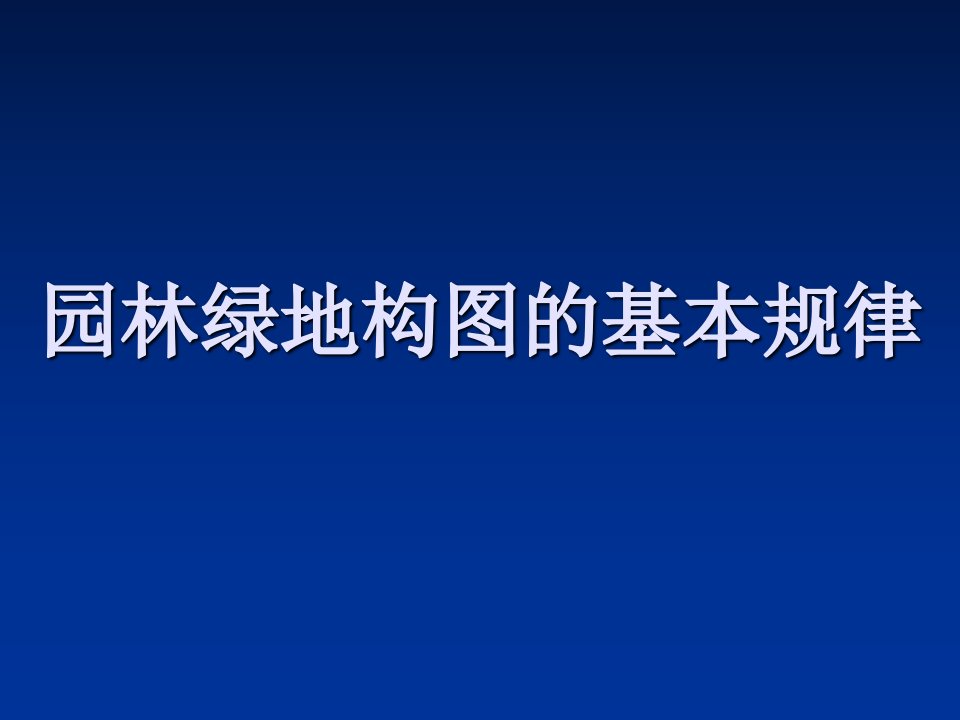 园林绿地构图的基本规律